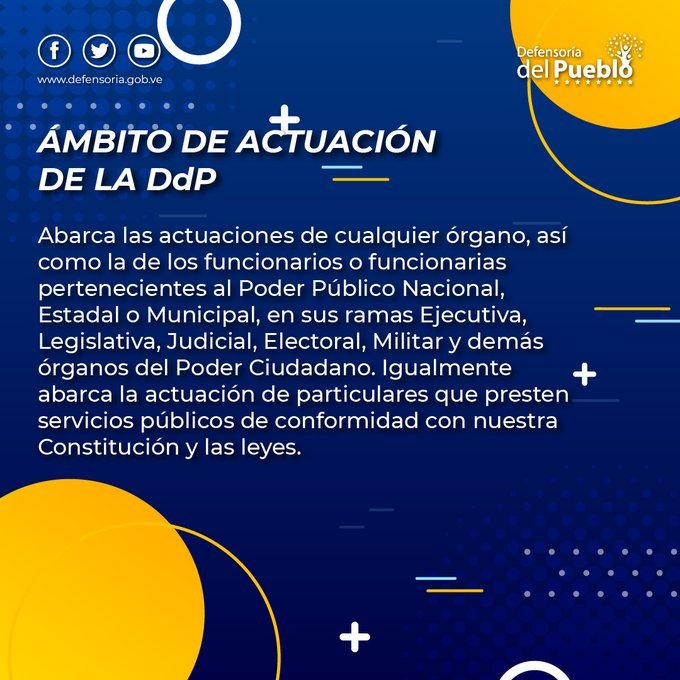 www.defensoria.gob.ve

Defensoría del Pueblo

ÁMBITO DE ACTUACIÓN DE LA DdP

Abarca las actuaciones de cualquier órgano, así como la de los funcionarios o funcionarias pertenecientes al Poder Público Nacional, Estadal o Municipal, en sus ramas Ejecutiva, Legislativa, Judicial, Electoral, Militar y demás órganos del Poder Ciudadano. Igualmente abarca la actuación de particulares que presten servicios públicos de conformidad con nuestra Constitución y las leyes.